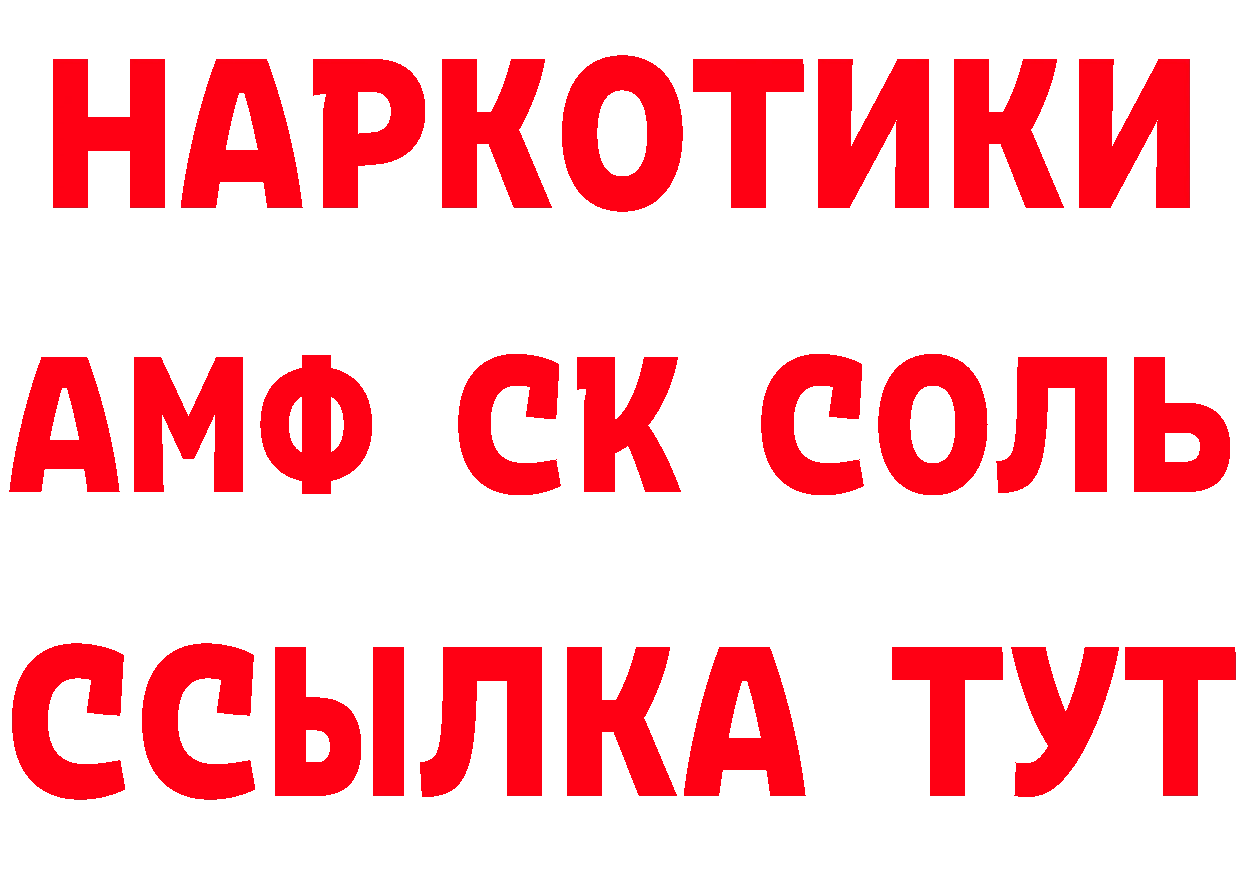 НАРКОТИКИ

АМФ СК СОЛЬ

ССЫЛКА ТУТ